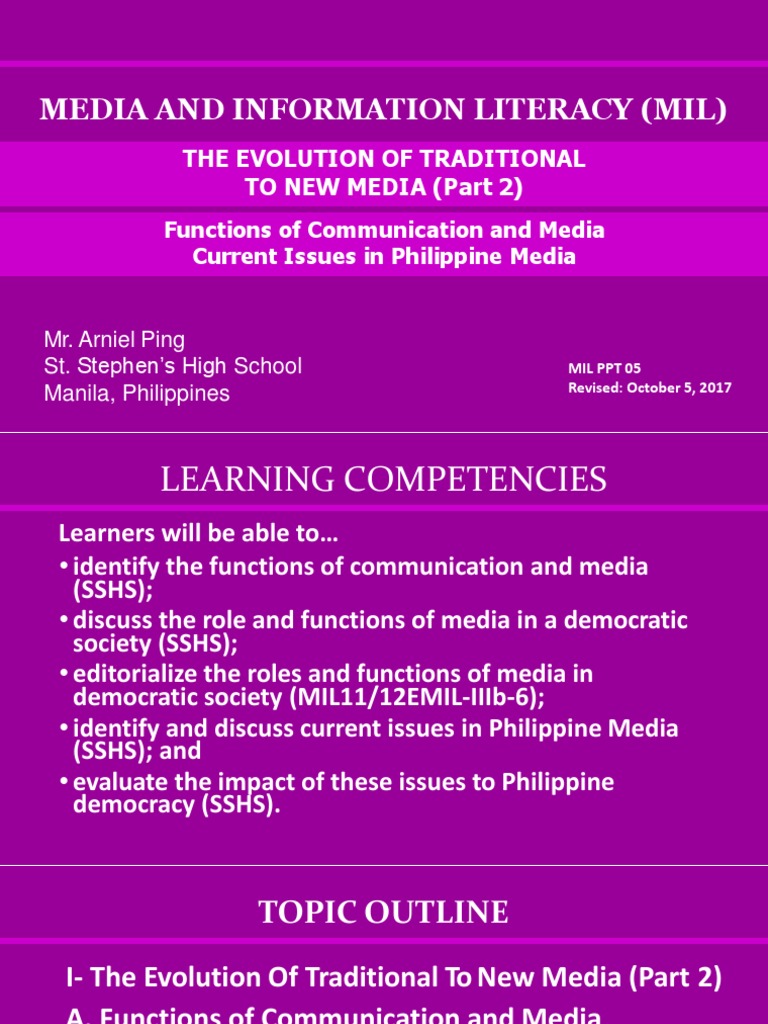 MEDIA AND INFORMATION LITERACY (MIL)

THE EVOLUTION OF TRADITIONAL TO NEW MEDIA (Part 2)

Functions of Communication and Media
Current Issues in Philippine Media

Mr. Arniel Ping
St. Stephen's High School
Manila, Philippines

MIL PPT 05
Revised: October 5, 2017

LEARNING COMPETENCIES

Learners will be able to…
• identify the functions of communication and media (SSHS);
• discuss the role and functions of media in a democratic society (SSHS);
• editorialize the roles and functions of media in democratic society (MIL11/12EMIL-IIIb-6);
• identify and discuss current issues in Philippine Media (SSHS); and
• evaluate the impact of these issues to Philippine democracy (SSHS).

TOPIC OUTLINE

I- The Evolution Of Traditional To New Media (Part 2)
A. Functions of Communication and Media